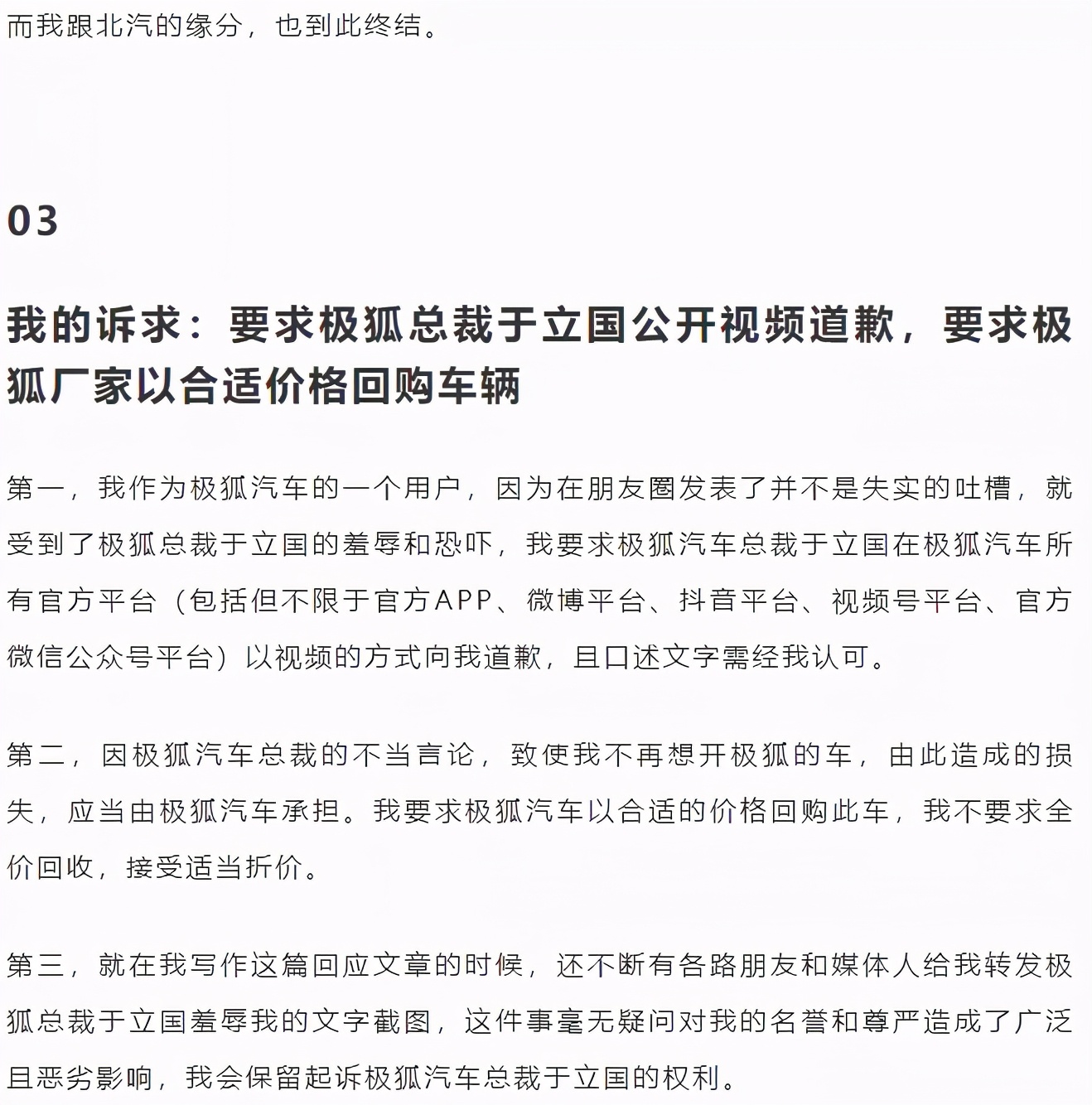 而我跟北汽的缘分，也到此终结。

03

我的诉求：要求极狐总裁于立国公开视频道歉，要求极狐厂家以合适价格回购车辆

第一，我作为极狐汽车的一个用户，因为在朋友圈发表了并不是失实的吐槽，就受到了极狐总裁于立国的羞辱和恐吓，我要求极狐汽车总裁于立国在极狐汽车所有官方平台（包括但不限于官方APP、微博平台、抖音平台、视频号平台、官方微信公众号平台）以视频的方式向我道歉，且口述文字需经我认可。

第二，因极狐汽车总裁的不当言论，致使我不再想开极狐的车，由此造成的损失，应当由极狐汽车承担。我要求极狐汽车以合适的价格回购此车，我不要求全价回收，接受适当折价。

第三，就在我写作这篇回应文章的时候，还不断有各路朋友和媒体人给我转发极狐总裁于立国羞辱我的文字截图，这件事毫无疑问对我的名誉和尊严造成了广泛且恶劣影响，我会保留起诉极狐汽车总裁于立国的权利。